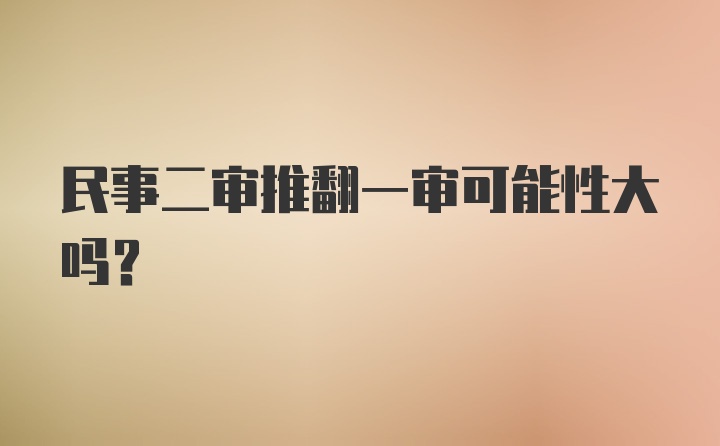 民事二审推翻一审可能性大吗?